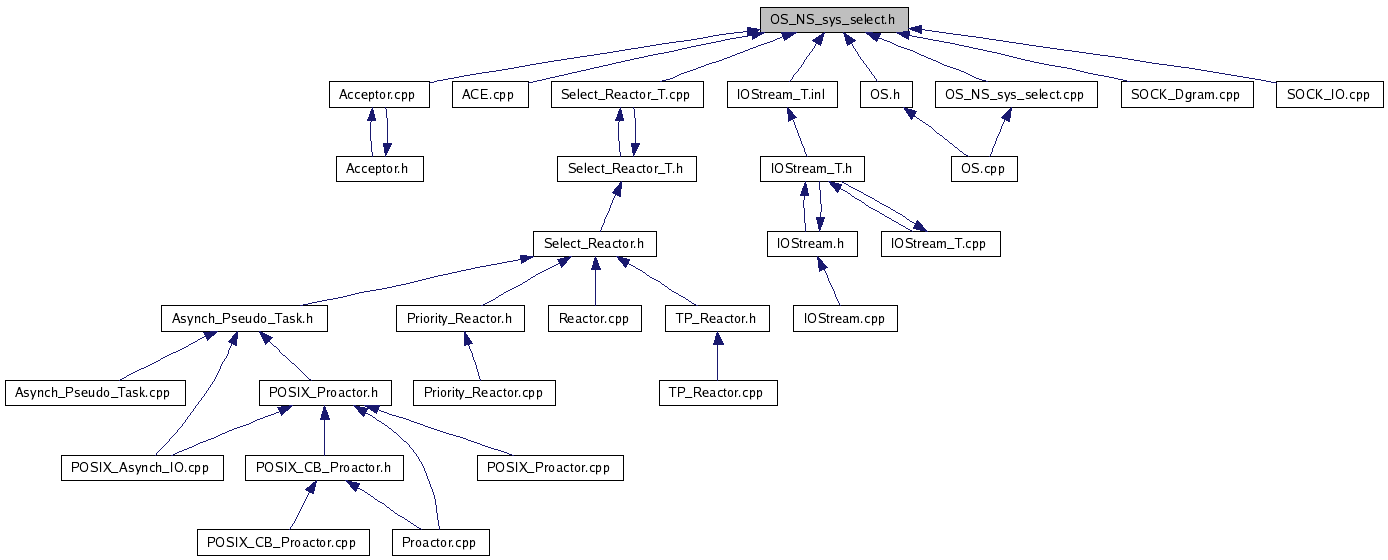 OS_NS_sys_select.h

Acceptor.cpp
ACE.cpp
Select_Reactor_T.cpp
IOStream_T.inl
OS.h
OS_NS_sys_select.cpp
SOCK_Dgram.cpp
SOCK_IO.cpp

Acceptor.h
Select_Reactor_T.h
IOStream_T.h
OS.cpp

Select_Reactor.h
IOStream.h
IOStream_T.cpp

Asynch_Pseudo_Task.h
Priority_Reactor.h
Reactor.cpp
TP_Reactor.h
IOStream.cpp

Asynch_Pseudo_Task.cpp
POSIX_Proactor.h
Priority_Reactor.cpp
TP_Reactor.cpp

POSIX_Asynch_IO.cpp
POSIX_CB_Proactor.h
POSIX_Proactor.cpp

POSIX_CB_Proactor.cpp
Proactor.cpp